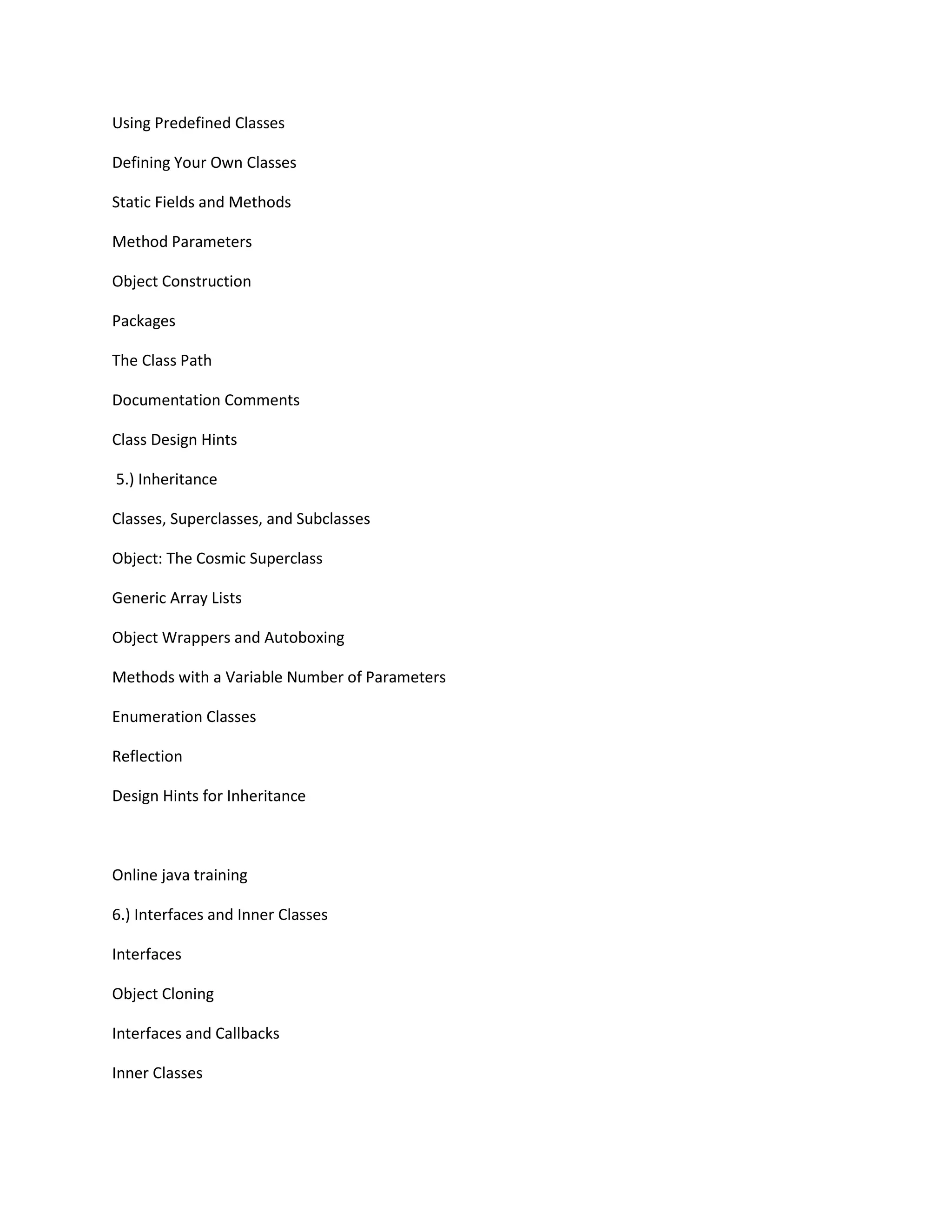 Using Predefined Classes

Defining Your Own Classes

Static Fields and Methods

Method Parameters

Object Construction

Packages

The Class Path

Documentation Comments

Class Design Hints

5.) Inheritance

Classes, Superclasses, and Subclasses

Object: The Cosmic Superclass

Generic Array Lists

Object Wrappers and Autoboxing

Methods with a Variable Number of Parameters

Enumeration Classes

Reflection

Design Hints for Inheritance

Online java training

6.) Interfaces and Inner Classes

Interfaces

Object Cloning

Interfaces and Callbacks

Inner Classes